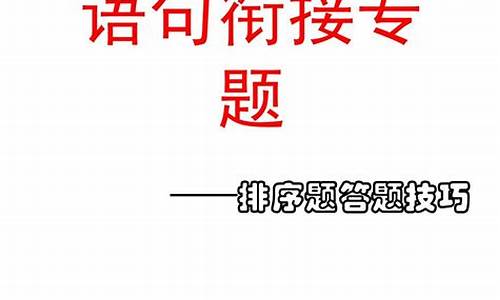 语句衔接专题

——排序题答题技巧